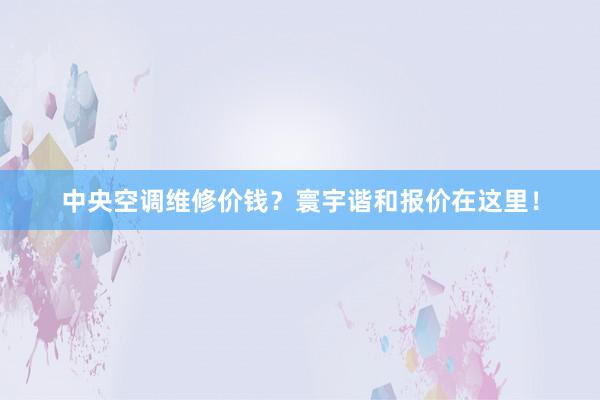 中央空调维修价钱？寰宇谐和报价在这里！